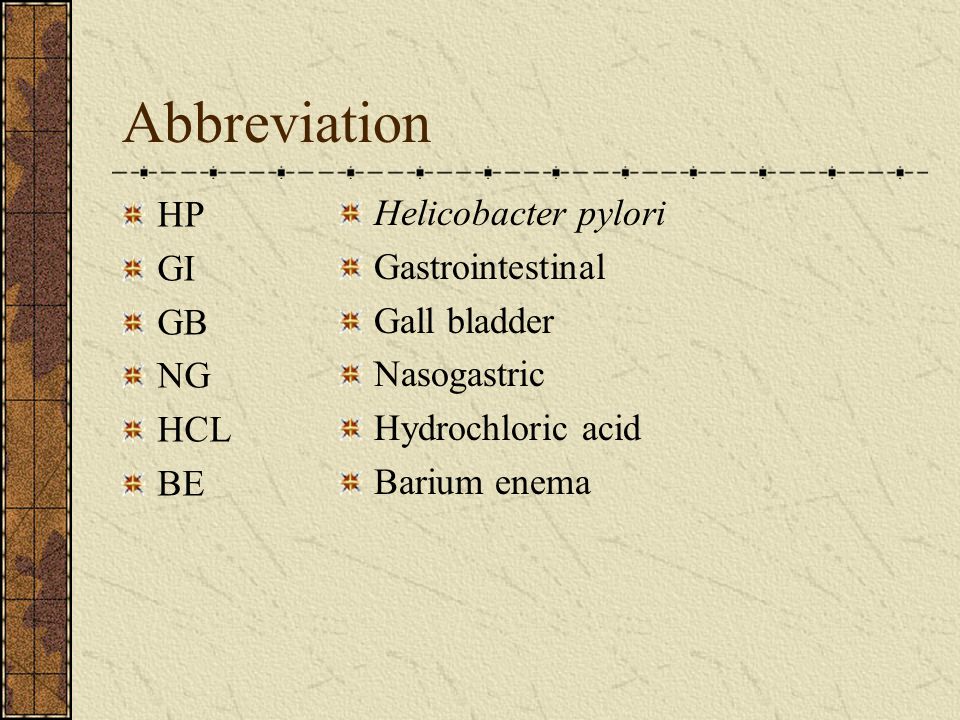 Abbreviation

HP
GI
GB
NG
HCL
BE

Helicobacter pylori
Gastrointestinal
Gall bladder
Nasogastric
Hydrochloric acid
Barium enema